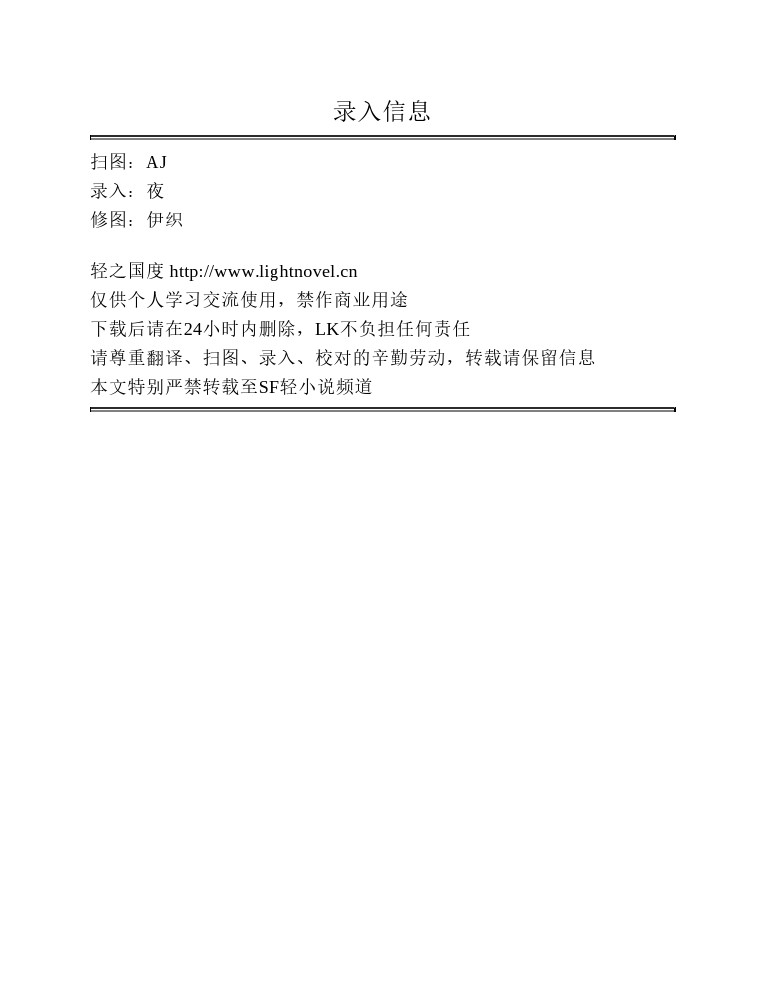 录入信息

扫图：AJ
录入：夜
修图：伊织

轻之国度 http://www.lightnovel.cn
仅供个人学习交流使用，禁作商业用途
下载后请在24小时内删除，LK不负担任何责任
请尊重翻译、扫图、录入、校对的辛勤劳动，转载请保留信息
本文特别严禁转载至SF轻小说频道